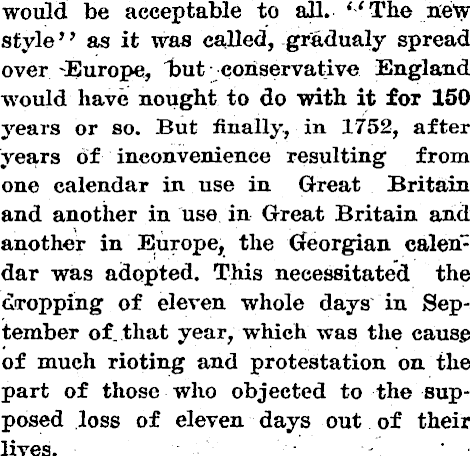 would be acceptable to all. "The new style" as it was called, gradualy spread over Europe, but conservative England would have nought to do with it for 150 years or so. But finally, in 1752, after years of inconvenience resulting from one calendar in use in Great Britain and another in use in Great Britain and another in Europe, the Georgian calendar was adopted. This necessitated the dropping of eleven whole days in September of that year, which was the cause of much rioting and protestation on the part of those who objected to the supposed loss of eleven days out of their lives.